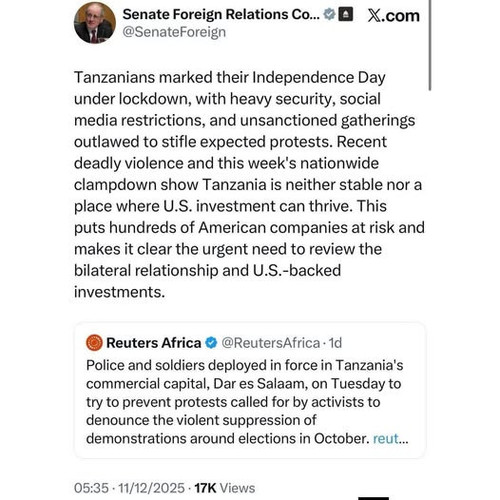 Senate Foreign Relations Co... X.com
@SenateForeign

Tanzanians marked their Independence Day under lockdown, with heavy security, social media restrictions, and unsanctioned gatherings outlawed to stifle expected protests. Recent deadly violence and this week's nationwide clampdown show Tanzania is neither stable nor a place where U.S. investment can thrive. This puts hundreds of American companies at risk and makes it clear the urgent need to review the bilateral relationship and U.S.-backed investments.

Reuters Africa @ReutersAfrica · 1d
Police and soldiers deployed in force in Tanzania's commercial capital, Dar es Salaam, on Tuesday to try to prevent protests called for by activists to denounce the violent suppression of demonstrations around elections in October. reut...

05:35 · 11/12/2025 · 17K Views